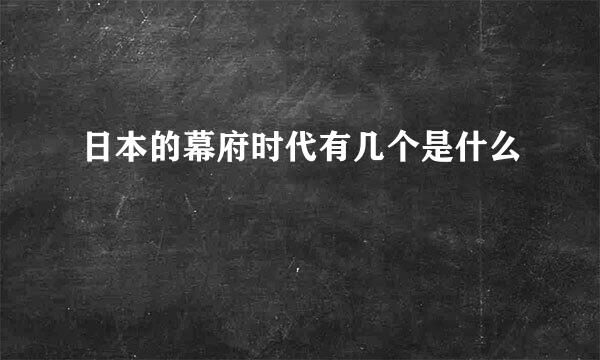 日本的幕府时代有几个是什么